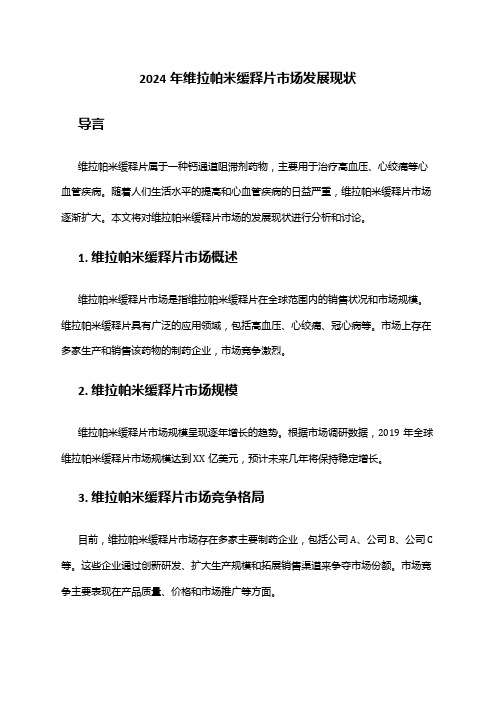 2024 年维拉帕米缓释片市场发展现状

导言

维拉帕米缓释片属于一种钙通道阻滞剂药物，主要用于治疗高血压、心绞痛等心血管疾病。随着人们生活水平的提高和心血管疾病的日益严重，维拉帕米缓释片市场逐渐扩大。本文将对维拉帕米缓释片市场的发展现状进行分析和讨论。

1. 维拉帕米缓释片市场概述

维拉帕米缓释片市场是指维拉帕米缓释片在全球范围内的销售状况和市场规模。维拉帕米缓释片具有广泛的应用领域，包括高血压、心绞痛、冠心病等。市场上存在多家生产和销售该药物的制药企业，市场竞争激烈。

2. 维拉帕米缓释片市场规模

维拉帕米缓释片市场规模呈现逐年增长的趋势。根据市场调研数据，2019 年全球维拉帕米缓释片市场规模达到 XX 亿美元，预计未来几年将保持稳定增长。

3. 维拉帕米缓释片市场竞争格局

目前，维拉帕米缓释片市场存在多家主要制药企业，包括公司 A、公司 B、公司 C 等。这些企业通过创新研发、扩大生产规模和拓展销售渠道来争夺市场份额。市场竞争主要表现在产品质量、价格和市场推广等方面。